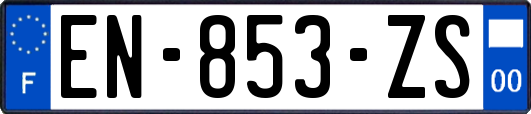 F
EN-853-ZS
00